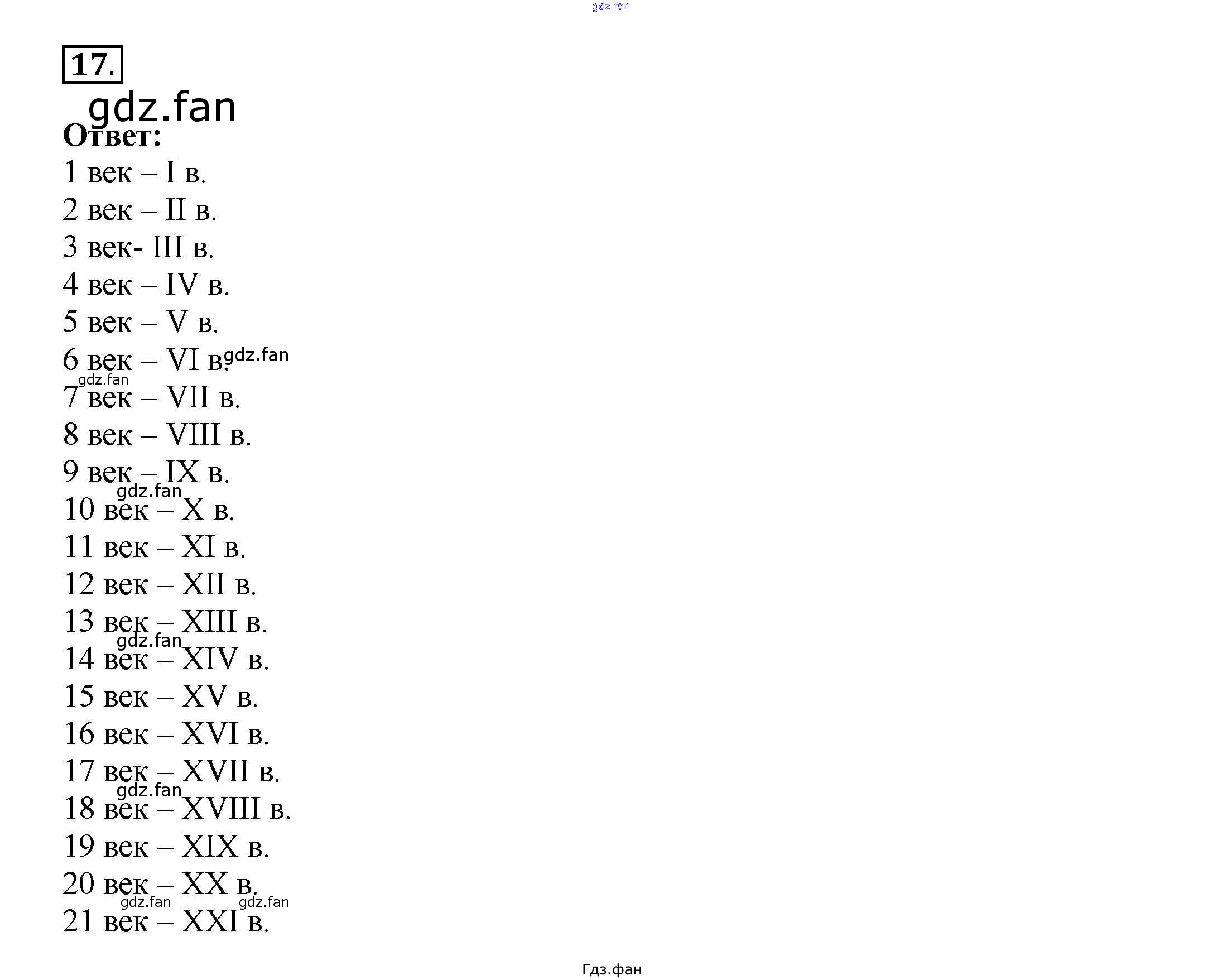 gdz.fan

17.

gdz.fan

Ответ:

1 век – I в.
2 век – II в.
3 век- III в.
4 век – IV в.
5 век – V в.
6 век – VI в. gdz.fan
gdz.fan
7 век – VII в.
8 век – VIII в.
9 век – IX в.
gdz.fan
10 век – X в.
11 век – XI в.
12 век – XII в.
13 век – XIII в.
gdz.fan
14 век – XIV в.
15 век – XV в.
16 век – XVI в.
17 век – XVII в.
gdz.fan
18 век – XVIII в.
19 век – XIX в.
20 век – XX в.
gdz.fan gdz.fan
21 век – XXI в.

Гдз.фан